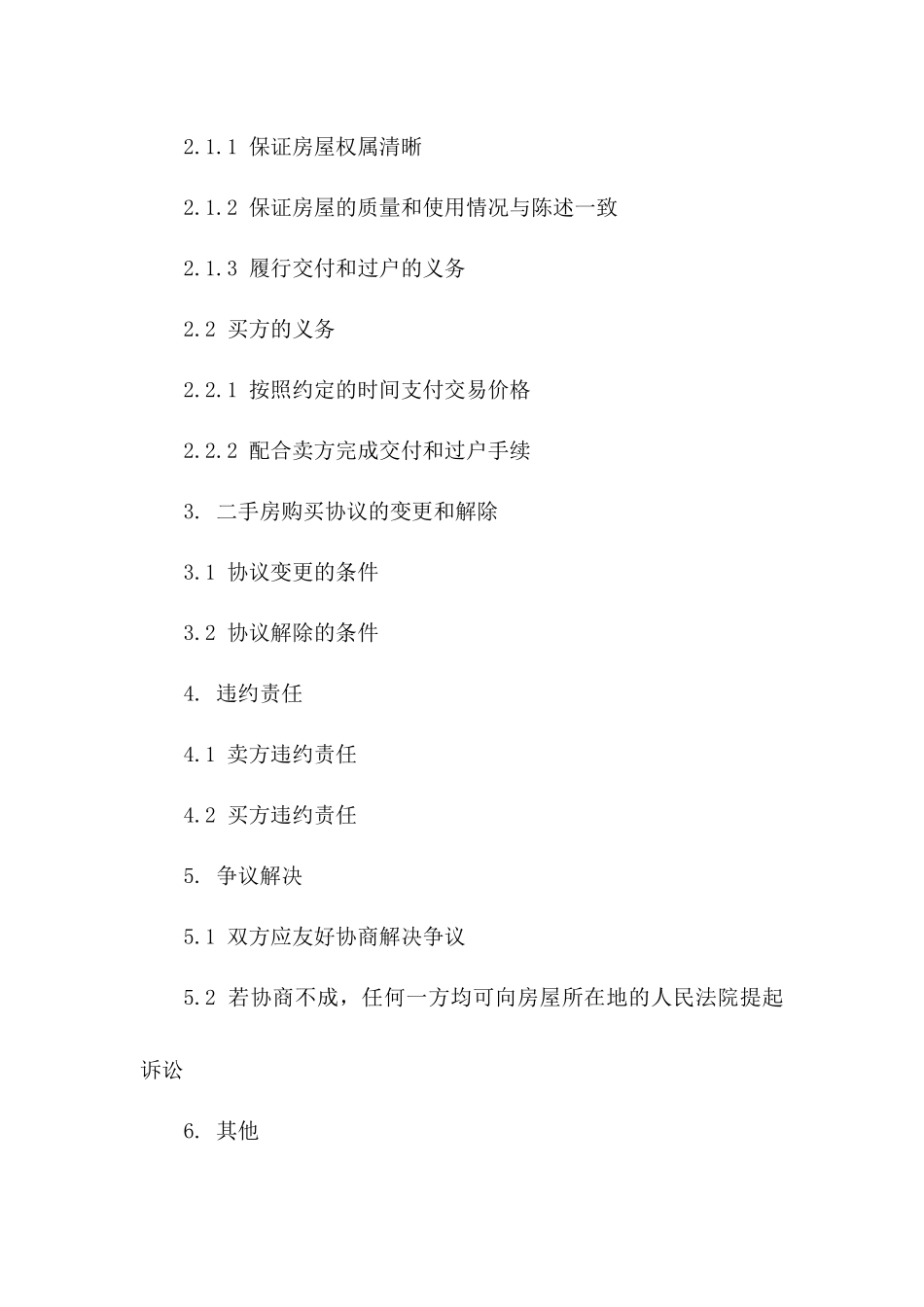 2.1.1 保证房屋权属清晰

2.1.2 保证房屋的质量和使用情况与陈述一致

2.1.3 履行交付和过户的义务

2.2 买方的义务

2.2.1 按照约定的时间支付交易价格

2.2.2 配合卖方完成交付和过户手续

3. 二手房购买协议的变更和解除

3.1 协议变更的条件

3.2 协议解除的条件

4. 违约责任

4.1 卖方违约责任

4.2 买方违约责任

5. 争议解决

5.1 双方应友好协商解决争议

5.2 若协商不成，任何一方均可向房屋所在地的人民法院提起诉讼

6. 其他